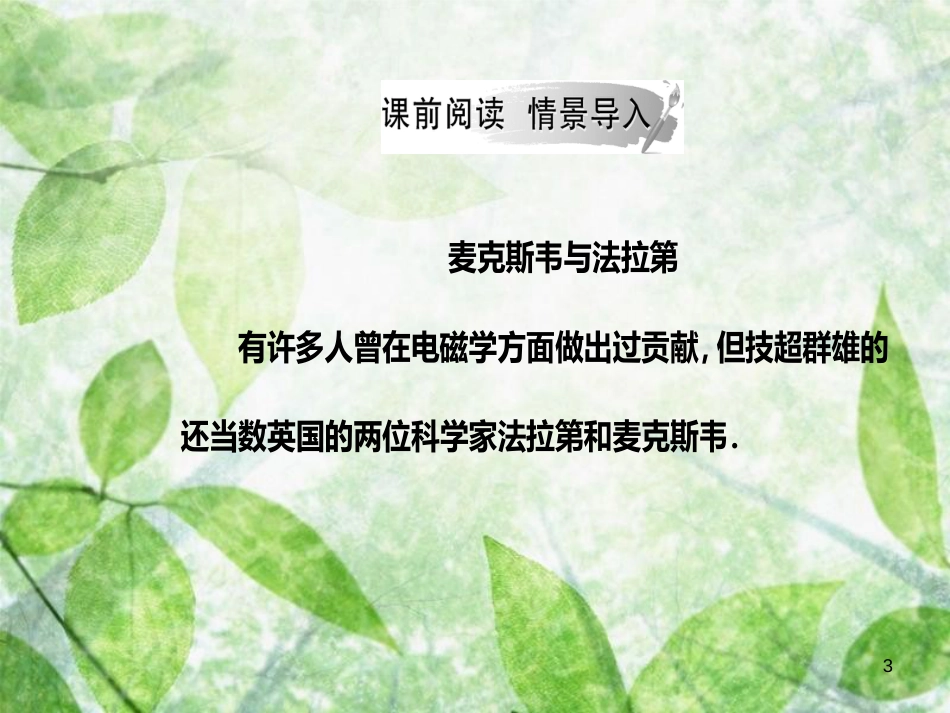 课前阅读 情景导入

麦克斯韦与法拉第

有许多人曾在电磁学方面做出过贡献，但技超群雄的还当数英国的两位科学家法拉第和麦克斯韦．

3